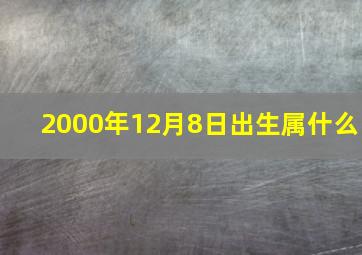 2000年12月8日出生属什么